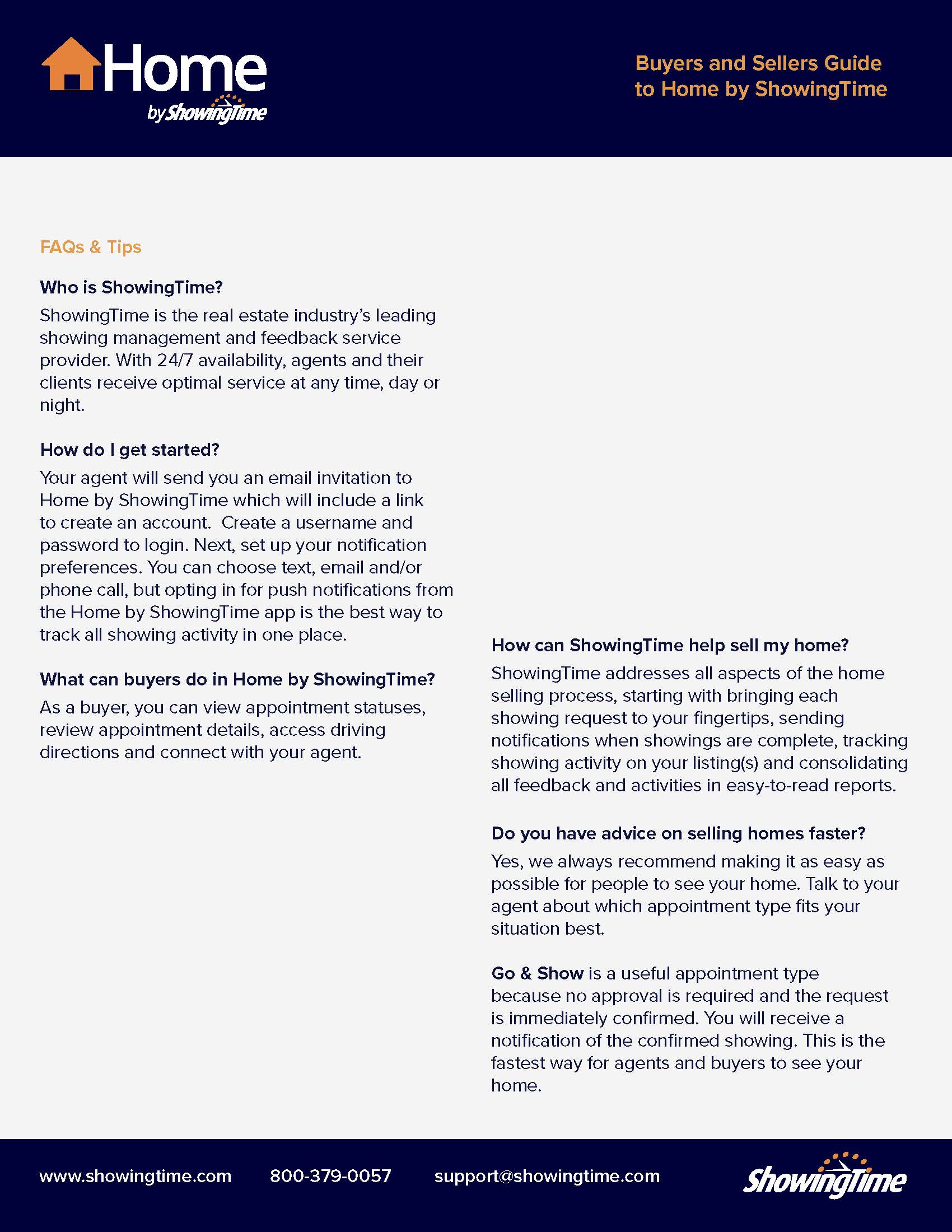 Home
by ShowingTime

Buyers and Sellers Guide to Home by ShowingTime

FAQs & Tips

Who is ShowingTime?

ShowingTime is the real estate industry's leading showing management and feedback service provider. With 24/7 availability, agents and their clients receive optimal service at any time, day or night.

How do I get started?

Your agent will send you an email invitation to Home by ShowingTime which will include a link to create an account. Create a username and password to login. Next, set up your notification preferences. You can choose text, email and/or phone call, but opting in for push notifications from the Home by ShowingTime app is the best way to track all showing activity in one place.

What can buyers do in Home by ShowingTime?

As a buyer, you can view appointment statuses, review appointment details, access driving directions and connect with your agent.

How can ShowingTime help sell my home?

ShowingTime addresses all aspects of the home selling process, starting with bringing each showing request to your fingertips, sending notifications when showings are complete, tracking showing activity on your listing(s) and consolidating all feedback and activities in easy-to-read reports.

Do you have advice on selling homes faster?

Yes, we always recommend making it as easy as possible for people to see your home. Talk to your agent about which appointment type fits your situation best.

Go & Show is a useful appointment type because no approval is required and the request is immediately confirmed. You will receive a notification of the confirmed showing. This is the fastest way for agents and buyers to see your home.

www.showingtime.com 800-379-0057 support@showingtime.com ShowingTime